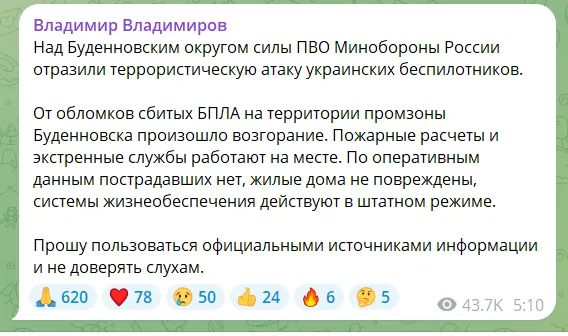 Владимир Владимиров
Над Буденновским округом силы ПВО Минобороны России отразили террористическую атаку украинских беспилотников.

От обломков сбитых БПЛА на территории промзоны Буденновска произошло возгорание. Пожарные расчеты и экстренные службы работают на месте. По оперативным данным пострадавших нет, жилые дома не повреждены, системы жизнеобеспечения действуют в штатном режиме.

Прошу пользоваться официальными источниками информации и не доверять слухам.

🙏 620 ❤️ 78 😢 50 👍 24 🔥 6 🤔 5 43.7K 5:10